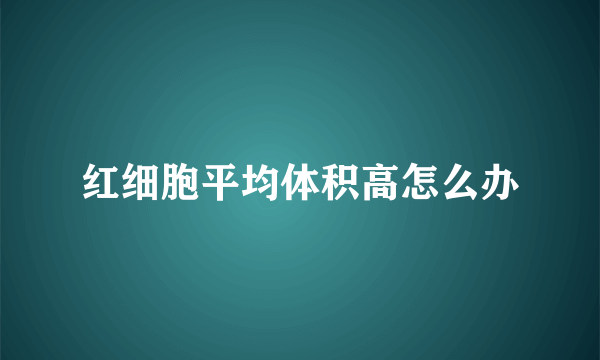 红细胞平均体积高怎么办